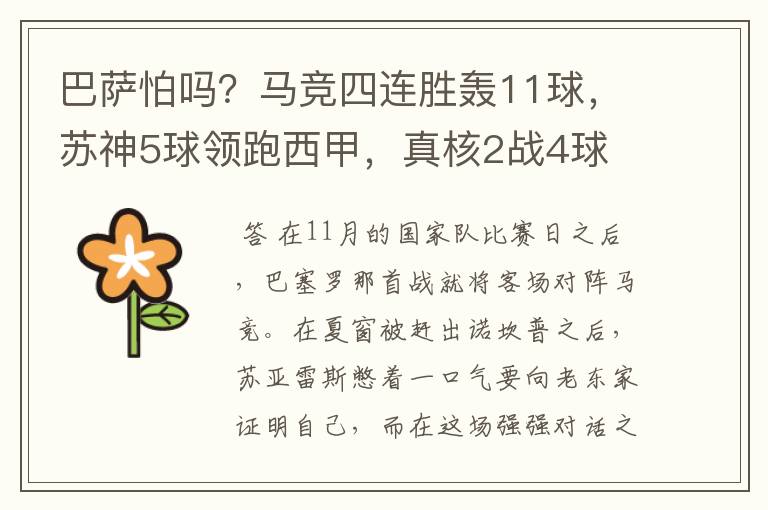 巴萨怕吗？马竞四连胜轰11球，苏神5球领跑西甲，真核2战4球

答 在11月的国家队比赛日之后，巴塞罗那首战就将客场对阵马竞。在夏窗被赶出诺坎普之后，苏亚雷斯憋着一口气要向老东家证明自己，而在这场强强对话之